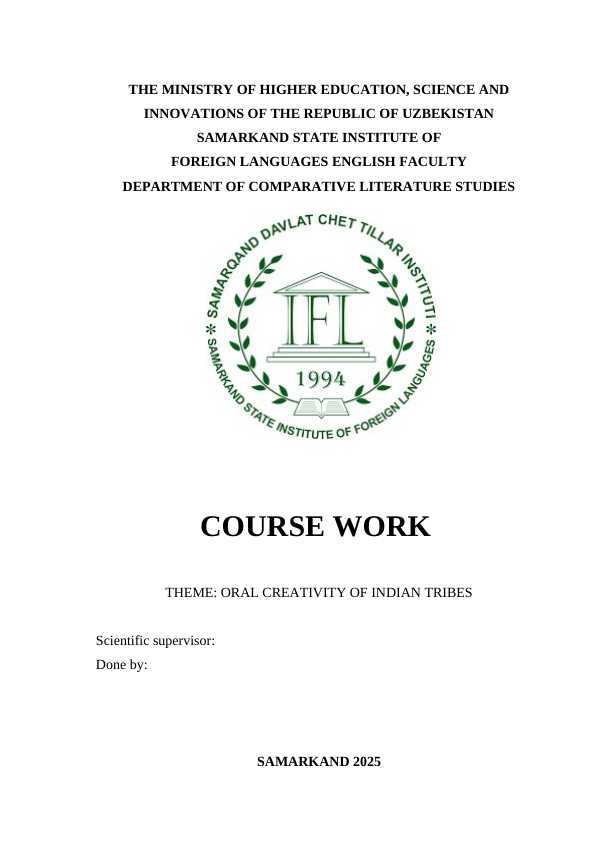 THE MINISTRY OF HIGHER EDUCATION, SCIENCE AND INNOVATIONS OF THE REPUBLIC OF UZBEKISTAN
SAMARKAND STATE INSTITUTE OF
FOREIGN LANGUAGES ENGLISH FACULTY
DEPARTMENT OF COMPARATIVE LITERATURE STUDIES

SAMARQAND DAVLAT CHET TILLAR INSTITUTI
IFL
1994
SAMARKAND STATE INSTITUTE OF FOREIGN LANGUAGES

COURSE WORK

THEME: ORAL CREATIVITY OF INDIAN TRIBES

Scientific supervisor:
Done by:

SAMARKAND 2025